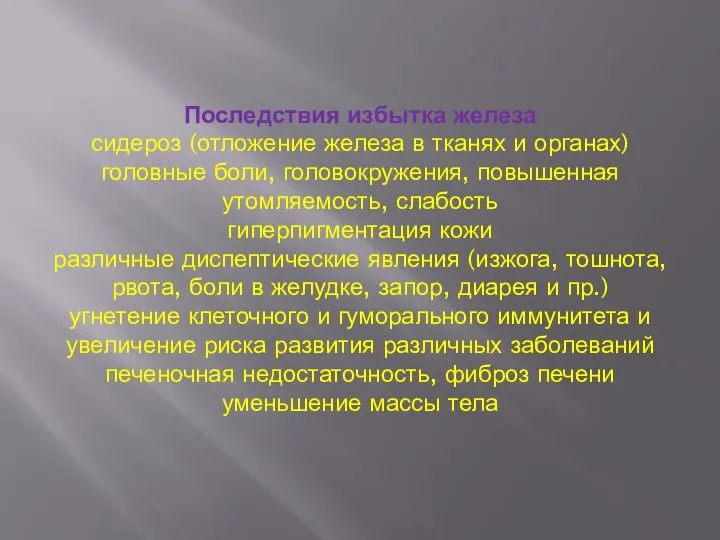 Последствия избытка железа
сидероз (отложение железа в тканях и органах)
головные боли, головокружения, повышенная утомляемость, слабость
гиперпигментация кожи
различные диспептические явления (изжога, тошнота, рвота, боли в желудке, запор, диарея и пр.)
угнетение клеточного и гуморального иммунитета и увеличение риска развития различных заболеваний
печеночная недостаточность, фиброз печени
уменьшение массы тела